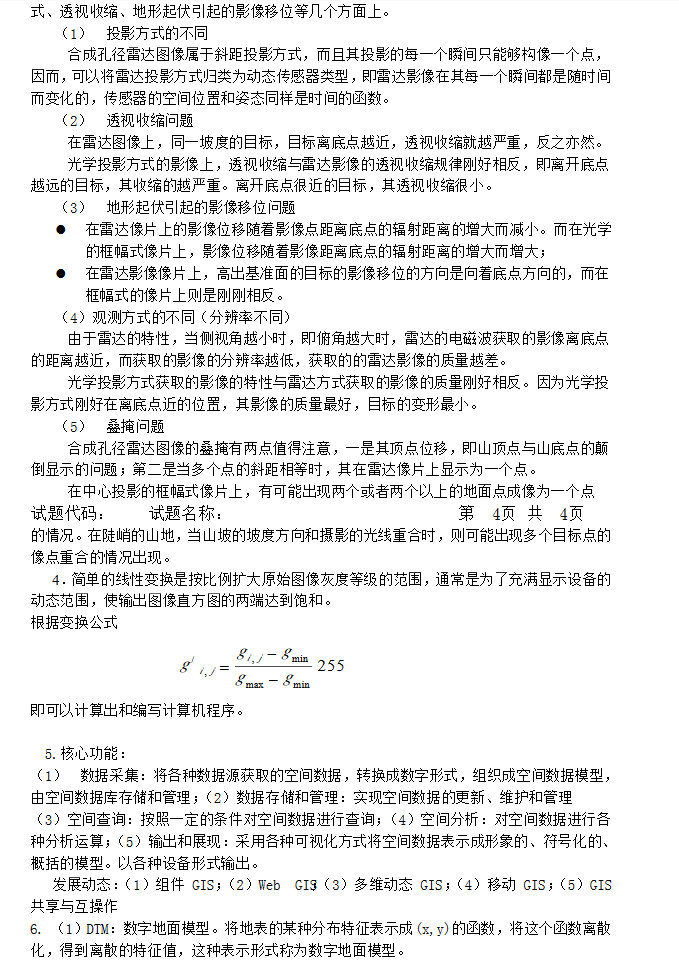 式、透视收缩、地形起伏引起的影像移位等几个方面上。

（1）　投影方式的不同

合成孔径雷达图像属于斜距投影方式，而且其投影的每一个瞬间只能够构像一个点，因而，可以将雷达投影方式归类为动态传感器类型，即雷达影像在其每一个瞬间都是随时间而变化的，传感器的空间位置和姿态同样是时间的函数。

（2）　透视收缩问题

在雷达图像上，同一坡度的目标，目标离底点越近，透视收缩就越严重，反之亦然。

光学投影方式的影像上，透视收缩与雷达影像的透视收缩规律刚好相反，即离开底点越远的目标，其收缩的越严重。离开底点很近的目标，其透视收缩很小。

（3）　地形起伏引起的影像移位问题

● 在雷达像片上的影像位移随着影像点距离底点的辐射距离的增大而减小。而在光学的框幅式像片上，影像位移随着影像距离底点的辐射距离的增大而增大；

● 在雷达影像像片上，高出基准面的目标的影像移位的方向是向着底点方向的，而在框幅式的像片上则是刚刚相反。

（4）观测方式的不同（分辨率不同）

由于雷达的特性，当侧视角越小时，即俯角越大时，雷达的电磁波获取的影像离底点的距离越近，而获取的影像的分辨率越低，获取的的雷达影像的质量越差。

光学投影方式获取的影像的特性与雷达方式获取的影像的质量刚好相反。因为光学投影方式刚好在离底点近的位置，其影像的质量最好，目标的变形最小。

（5）　叠掩问题

合成孔径雷达图像的叠掩有两点值得注意，一是其顶点位移，即山顶点与山底点的颠倒显示的问题；第二是当多个点的斜距相等时，其在雷达像片上显示为一个点。

在中心投影的框幅式像片上，有可能出现两个或者两个以上的地面点成像为一个点

试题代码：　　试题名称：　　　　　　　　　　　第　4页　共　4页

的情况。在陡峭的山地，当山坡的坡度方向和摄影的光线重合时，则可能出现多个目标点的像点重合的情况出现。

4．简单的线性变换是按比例扩大原始图像灰度等级的范围，通常是为了充满显示设备的动态范围，使输出图像直方图的两端达到饱和。

根据变换公式

$g'_{i,j} = \frac{g_{i,j} - g_{\min}}{g_{\max} - g_{\min}} 255$

即可以计算出和编写计算机程序。

5.核心功能：

（1）　数据采集：将各种数据源获取的空间数据，转换成数字形式，组织成空间数据模型，由空间数据库存储和管理；（2）数据存储和管理：实现空间数据的更新、维护和管理（3）空间查询：按照一定的条件对空间数据进行查询；（4）空间分析：对空间数据进行各种分析运算；（5）输出和展现：采用各种可视化方式将空间数据表示成形象的、符号化的、概括的模型。以各种设备形式输出。

发展动态：（1）组件 GIS；（2）Web　GIS（3）多维动态 GIS；（4）移动 GIS；（5）GIS 共享与互操作

6.　（1）DTM：数字地面模型。将地表的某种分布特征表示成(x,y)的函数，将这个函数离散化，得到离散的特征值，这种表示形式称为数字地面模型。